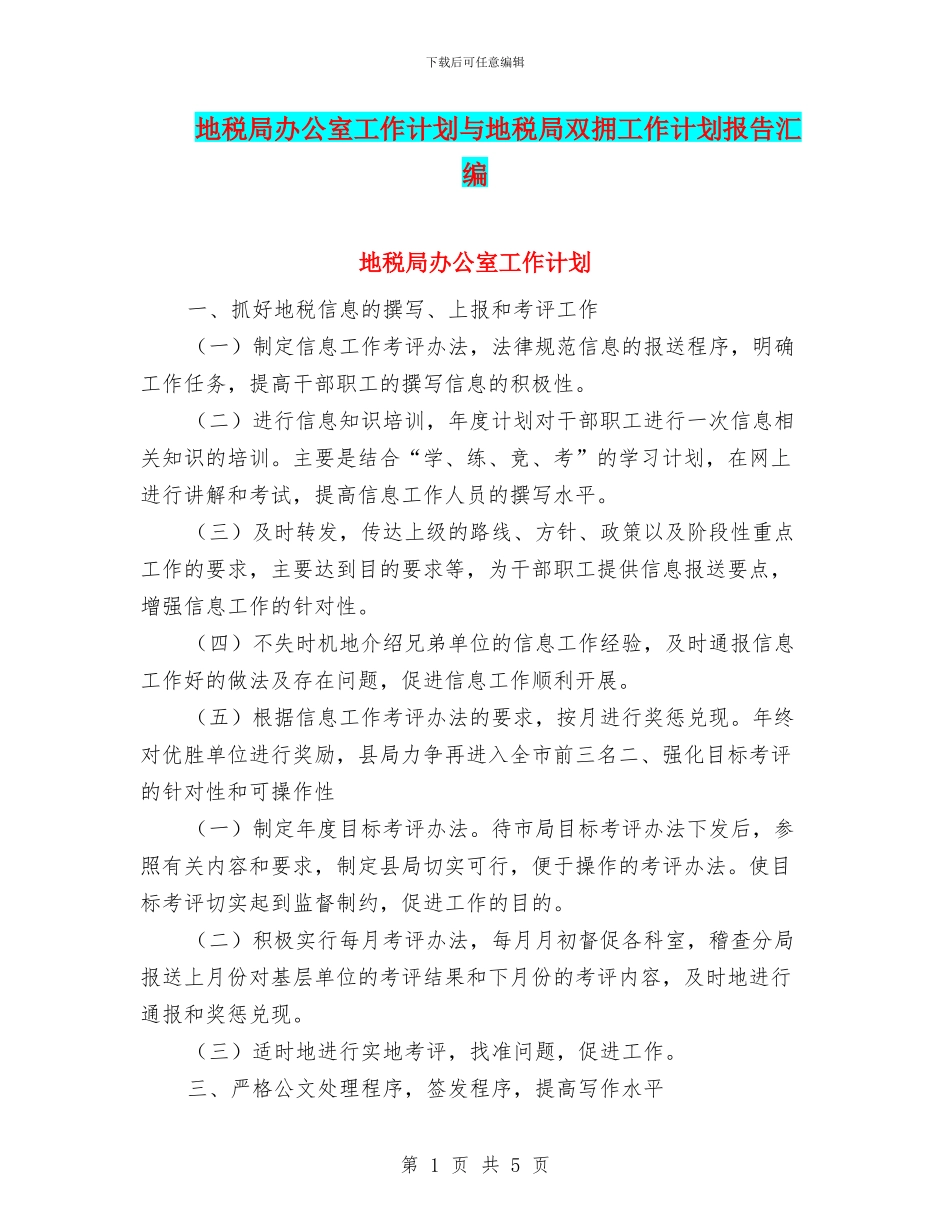 下载后可任意编辑

地税局办公室工作计划与地税局双拥工作计划报告汇编

地税局办公室工作计划

一、抓好地税信息的撰写、上报和考评工作

（一）制定信息工作考评办法，法律规范信息的报送程序，明确工作任务，提高干部职工的撰写信息的积极性。

（二）进行信息知识培训，年度计划对干部职工进行一次信息相关知识的培训。主要是结合“学、练、竞、考”的学习计划，在网上进行讲解和考试，提高信息工作人员的撰写水平。

（三）及时转发，传达上级的路线、方针、政策以及阶段性重点工作的要求，主要达到目的要求等，为干部职工提供信息报送要点，增强信息工作的针对性。

（四）不失时机地介绍兄弟单位的信息工作经验，及时通报信息工作好的做法及存在问题，促进信息工作顺利开展。

（五）根据信息工作考评办法的要求，按月进行奖惩兑现。年终对优胜单位进行奖励，县局力争再进入全市前三名二、强化目标考评的针对性和可操作性

（一）制定年度目标考评办法。待市局目标考评办法下发后，参照有关内容和要求，制定县局切实可行，便于操作的考评办法。使目标考评切实起到监督制约，促进工作的目的。

（二）积极实行每月考评办法，每月月初督促各科室，稽查分局报送上月份对基层单位的考评结果和下月份的考评内容，及时地进行通报和奖惩兑现。

（三）适时地进行实地考评，找准问题，促进工作。

三、严格公文处理程序，签发程序，提高写作水平

第 1 页 共 5 页